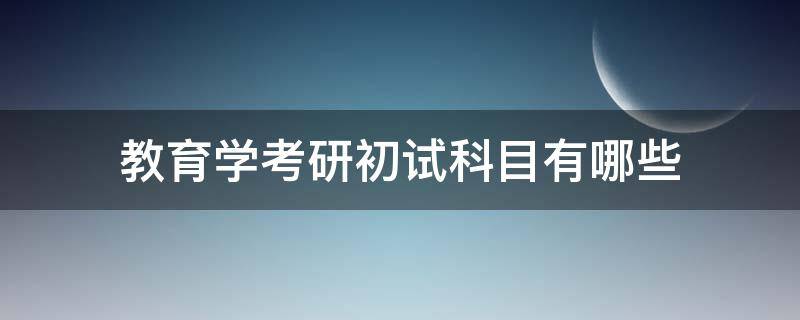 教育学考研初试科目有哪些